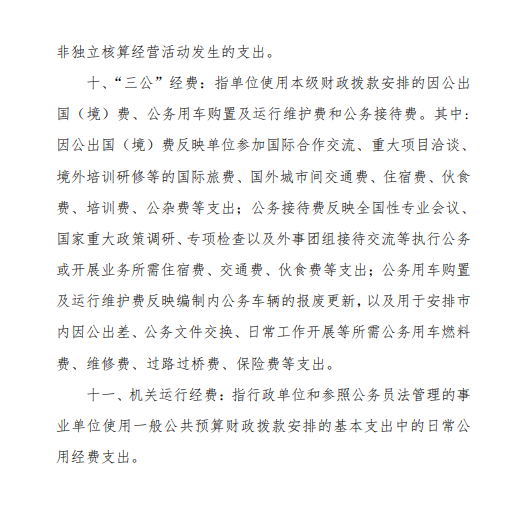 非独立核算经营活动发生的支出。

十、“三公”经费：指单位使用本级财政拨款安排的因公出国（境）费、公务用车购置及运行维护费和公务接待费。其中：因公出国（境）费反映单位参加国际合作交流、重大项目洽谈、境外培训研修等的国际旅费、国外城市间交通费、住宿费、伙食费、培训费、公杂费等支出；公务接待费反映全国性专业会议、国家重大政策调研、专项检查以及外事团组接待交流等执行公务或开展业务所需住宿费、交通费、伙食费等支出；公务用车购置及运行维护费反映编制内公务车辆的报废更新，以及用于安排市内因公出差、公务文件交换、日常工作开展等所需公务用车燃料费、维修费、过路过桥费、保险费等支出。

十一、机关运行经费：指行政单位和参照公务员法管理的事业单位使用一般公共预算财政拨款安排的基本支出中的日常公用经费支出。